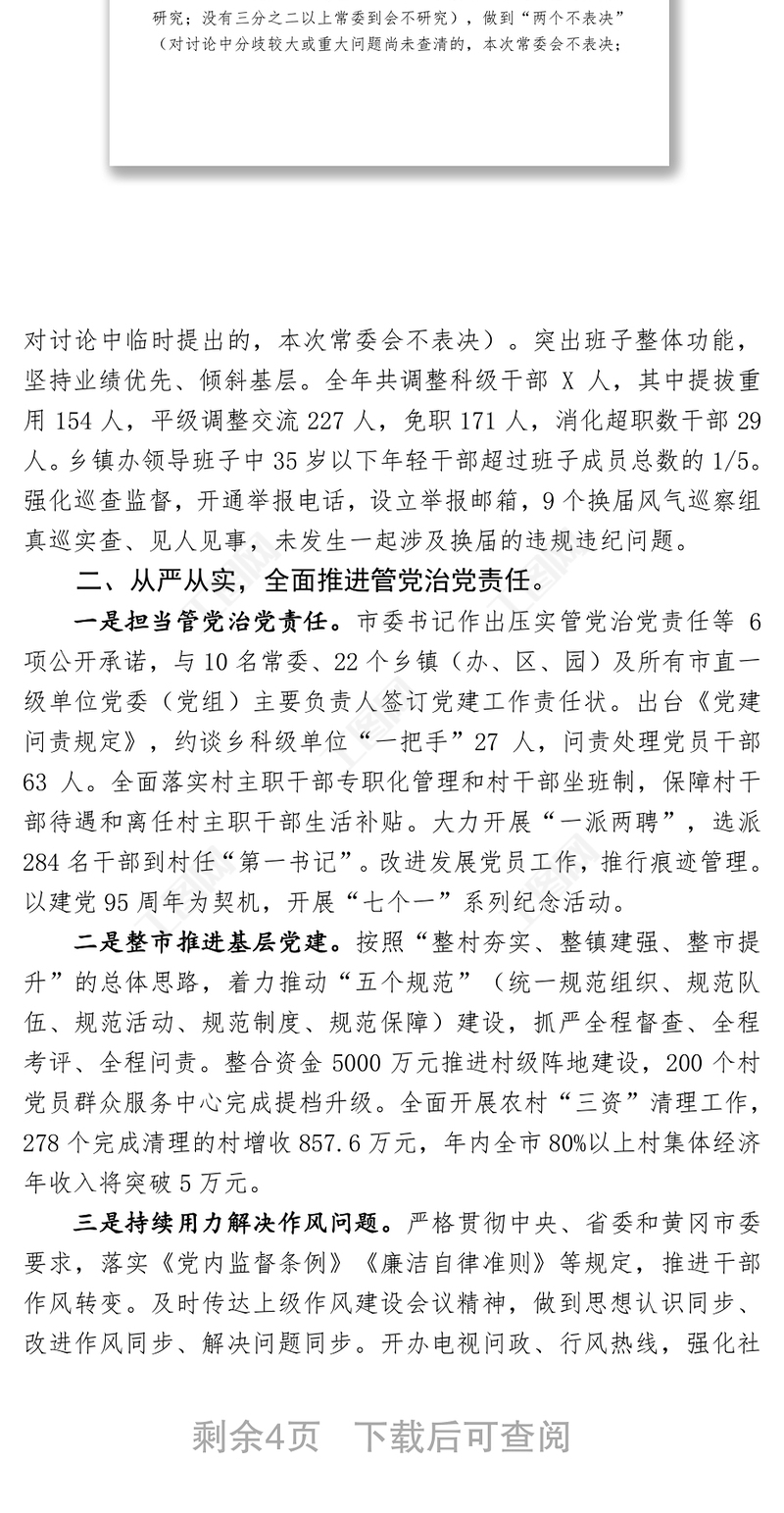 研究；没有三分之二以上常委到会不研究），做到“两个不表决”（对讨论中分歧较大或重大问题尚未查清的，本次常委会不表决；

对讨论中临时提出的，本次常委会不表决）。突出班子整体功能，坚持业绩优先、倾斜基层。全年共调整科级干部 X 人，其中提拔重用 154 人，平级调整交流 227 人，免职 171 人，消化超职数干部 29 人。乡镇办领导班子中 35 岁以下年轻干部超过班子成员总数的 1/5。强化巡查监督，开通举报电话，设立举报邮箱，9 个换届风气巡察组真巡实查、见人见事，未发生一起涉及换届的违规违纪问题。

二、从严从实，全面推进管党治党责任。

一是担当管党治党责任。市委书记作出压实管党治党责任等 6 项公开承诺，与 10 名常委、22 个乡镇（办、区、园）及所有市直一级单位党委（党组）主要负责人签订党建工作责任状。出台《党建问责规定》，约谈乡科级单位“一把手”27 人，问责处理党员干部 63 人。全面落实村主职干部专职化管理和村干部坐班制，保障村干部待遇和离任村主职干部生活补贴。大力开展“一派两聘”，选派 284 名干部到村任“第一书记”。改进发展党员工作，推行痕迹管理。以建党 95 周年为契机，开展“七个一”系列纪念活动。

二是整市推进基层党建。按照“整村夯实、整镇建强、整市提升”的总体思路，着力推动“五个规范”（统一规范组织、规范队伍、规范活动、规范制度、规范保障）建设，抓严全程督查、全程考评、全程问责。整合资金 5000 万元推进村级阵地建设，200 个村党员群众服务中心完成提档升级。全面开展农村“三资”清理工作，278 个完成清理的村增收 857.6 万元，年内全市 80%以上村集体经济年收入将突破 5 万元。

三是持续用力解决作风问题。严格贯彻中央、省委和黄冈市委要求，落实《党内监督条例》《廉洁自律准则》等规定，推进干部作风转变。及时传达上级作风建设会议精神，做到思想认识同步、改进作风同步、解决问题同步。开办电视问政、行风热线，强化社

剩余4页 下载后可查阅